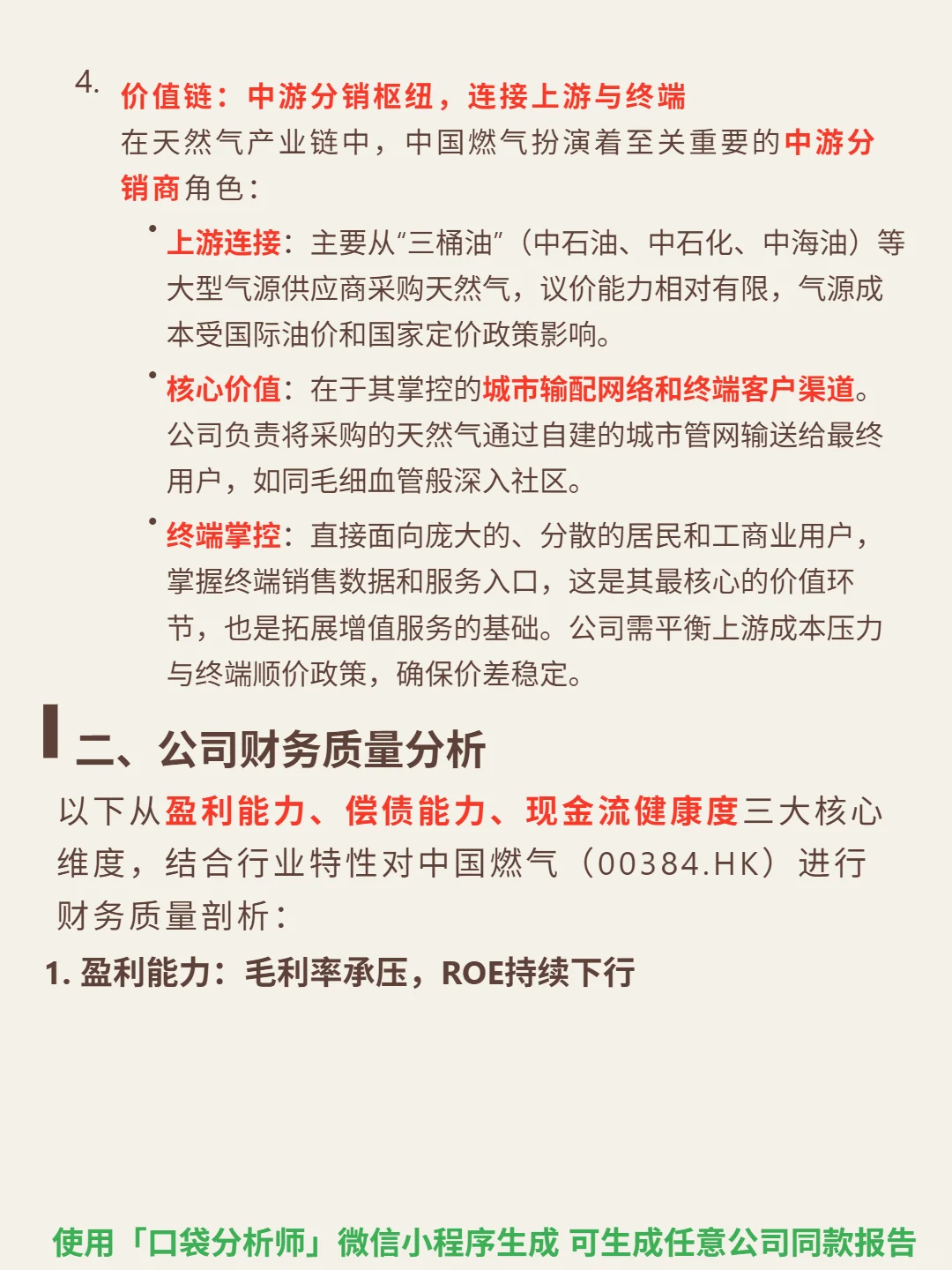 4. 价值链：中游分销枢纽，连接上游与终端
在天然气产业链中，中国燃气扮演着至关重要的中游分销商角色：

• 上游连接：主要从“三桶油”（中石油、中石化、中海油）等大型气源供应商采购天然气，议价能力相对有限，气源成本受国际油价和国家定价政策影响。

• 核心价值：在于其掌控的城市输配网络和终端客户渠道。公司负责将采购的天然气通过自建的城市管网输送给最终用户，如同毛细血管般深入社区。

• 终端掌控：直接面向庞大的、分散的居民和工商业用户，掌握终端销售数据和服务入口，这是其最核心的价值环节，也是拓展增值服务的基础。公司需平衡上游成本压力与终端顺价政策，确保价差稳定。

二、公司财务质量分析
以下从盈利能力、偿债能力、现金流健康度三大核心维度，结合行业特性对中国燃气（00384.HK）进行财务质量剖析：

1. 盈利能力：毛利率承压，ROE持续下行

使用「口袋分析师」微信小程序生成 可生成任意公司同款报告